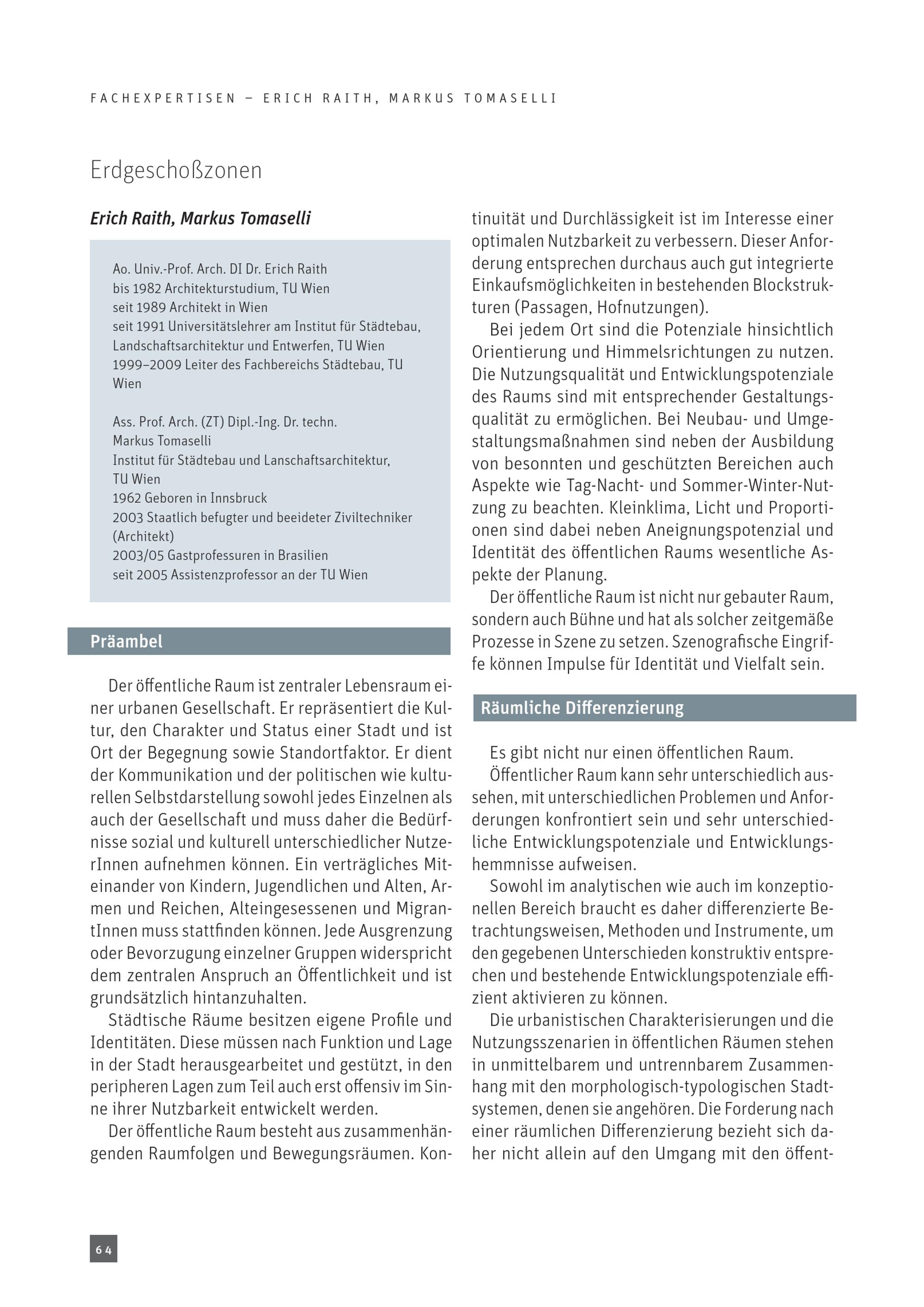 FACHEXPERTISEN – ERICH RAITH, MARKUS TOMASELLI

Erdgeschoßzonen

Erich Raith, Markus Tomaselli

Ao. Univ.-Prof. Arch. DI Dr. Erich Raith
bis 1982 Architekturstudium, TU Wien
seit 1989 Architekt in Wien
seit 1991 Universitätslehrer am Institut für Städtebau, Landschaftsarchitektur und Entwerfen, TU Wien
1999–2009 Leiter des Fachbereichs Städtebau, TU Wien

Ass. Prof. Arch. (ZT) Dipl.-Ing. Dr. techn.
Markus Tomaselli
Institut für Städtebau und Lanschaftsarchitektur, TU Wien
1962 Geboren in Innsbruck
2003 Staatlich befugter und beeideter Ziviltechniker (Architekt)
2003/05 Gastprofessuren in Brasilien
seit 2005 Assistenzprofessor an der TU Wien

Präambel

Der öffentliche Raum ist zentraler Lebensraum einer urbanen Gesellschaft. Er repräsentiert die Kultur, den Charakter und Status einer Stadt und ist Ort der Begegnung sowie Standortfaktor. Er dient der Kommunikation und der politischen wie kulturellen Selbstdarstellung sowohl jedes Einzelnen als auch der Gesellschaft und muss daher die Bedürfnisse sozial und kulturell unterschiedlicher NutzerInnen aufnehmen können. Ein verträgliches Miteinander von Kindern, Jugendlichen und Alten, Armen und Reichen, Alteingesessenen und MigrantInnen muss stattfinden können. Jede Ausgrenzung oder Bevorzugung einzelner Gruppen widerspricht dem zentralen Anspruch an Öffentlichkeit und ist grundsätzlich hintanzuhalten.

Städtische Räume besitzen eigene Profile und Identitäten. Diese müssen nach Funktion und Lage in der Stadt herausgearbeitet und gestützt, in den peripheren Lagen zum Teil auch erst offensiv im Sinne ihrer Nutzbarkeit entwickelt werden.

Der öffentliche Raum besteht aus zusammenhängenden Raumfolgen und Bewegungsräumen. Kontinuität und Durchlässigkeit ist im Interesse einer optimalen Nutzbarkeit zu verbessern. Dieser Anforderung entsprechen durchaus auch gut integrierte Einkaufsmöglichkeiten in bestehenden Blockstrukturen (Passagen, Hofnutzungen).

Bei jedem Ort sind die Potenziale hinsichtlich Orientierung und Himmelsrichtungen zu nutzen. Die Nutzungsqualität und Entwicklungspotenziale des Raums sind mit entsprechender Gestaltungsqualität zu ermöglichen. Bei Neubau- und Umgestaltungsmaßnahmen sind neben der Ausbildung von besonnten und geschützten Bereichen auch Aspekte wie Tag-Nacht- und Sommer-Winter-Nutzung zu beachten. Kleinklima, Licht und Proportionen sind dabei neben Aneignungspotenzial und Identität des öffentlichen Raums wesentliche Aspekte der Planung.

Der öffentliche Raum ist nicht nur gebauter Raum, sondern auch Bühne und hat als solcher zeitgemäße Prozesse in Szene zu setzen. Szenografische Eingriffe können Impulse für Identität und Vielfalt sein.

Räumliche Differenzierung

Es gibt nicht nur einen öffentlichen Raum.

Öffentlicher Raum kann sehr unterschiedlich aussehen, mit unterschiedlichen Problemen und Anforderungen konfrontiert sein und sehr unterschiedliche Entwicklungspotenziale und Entwicklungshemmnisse aufweisen.

Sowohl im analytischen wie auch im konzeptionellen Bereich braucht es daher differenzierte Betrachtungsweisen, Methoden und Instrumente, um den gegebenen Unterschieden konstruktiv entsprechen und bestehende Entwicklungspotenziale effizient aktivieren zu können.

Die urbanistischen Charakterisierungen und die Nutzungsszenarien in öffentlichen Räumen stehen in unmittelbarem und untrennbarem Zusammenhang mit den morphologisch-typologischen Stadtsystemen, denen sie angehören. Die Forderung nach einer räumlichen Differenzierung bezieht sich daher nicht allein auf den Umgang mit den öffent-

64